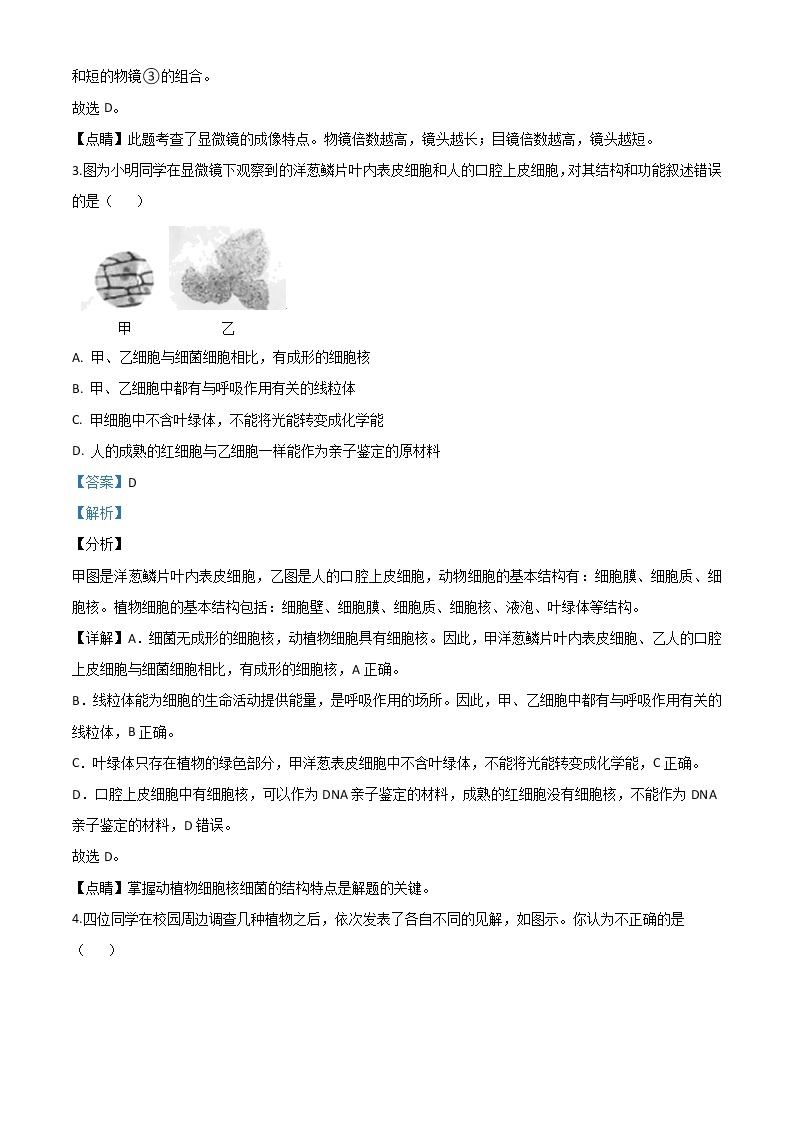 和短的物镜③的组合。

故选 D。

【点睛】此题考查了显微镜的成像特点。物镜倍数越高，镜头越长；目镜倍数越高，镜头越短。

3.图为小明同学在显微镜下观察到的洋葱鳞片叶内表皮细胞和人的口腔上皮细胞，对其结构和功能叙述错误的是（　　）

甲　　乙

A. 甲、乙细胞与细菌细胞相比，有成形的细胞核

B. 甲、乙细胞中都有与呼吸作用有关的线粒体

C. 甲细胞中不含叶绿体，不能将光能转变成化学能

D. 人的成熟的红细胞与乙细胞一样能作为亲子鉴定的原材料

【答案】D

【解析】

【分析】

甲图是洋葱鳞片叶内表皮细胞，乙图是人的口腔上皮细胞，动物细胞的基本结构有：细胞膜、细胞质、细胞核。植物细胞的基本结构包括：细胞壁、细胞膜、细胞质、细胞核、液泡、叶绿体等结构。

【详解】A．细菌无成形的细胞核，动植物细胞具有细胞核。因此，甲洋葱鳞片叶内表皮细胞、乙人的口腔上皮细胞与细菌细胞相比，有成形的细胞核，A 正确。

B．线粒体能为细胞的生命活动提供能量，是呼吸作用的场所。因此，甲、乙细胞中都有与呼吸作用有关的线粒体，B 正确。

C．叶绿体只存在植物的绿色部分，甲洋葱表皮细胞中不含叶绿体，不能将光能转变成化学能，C 正确。

D．口腔上皮细胞中有细胞核，可以作为 DNA 亲子鉴定的材料，成熟的红细胞没有细胞核，不能作为 DNA 亲子鉴定的材料，D 错误。

故选 D。

【点睛】掌握动植物细胞核细菌的结构特点是解题的关键。

4.四位同学在校园周边调查几种植物之后，依次发表了各自不同的见解，如图示。你认为不正确的是（　　）